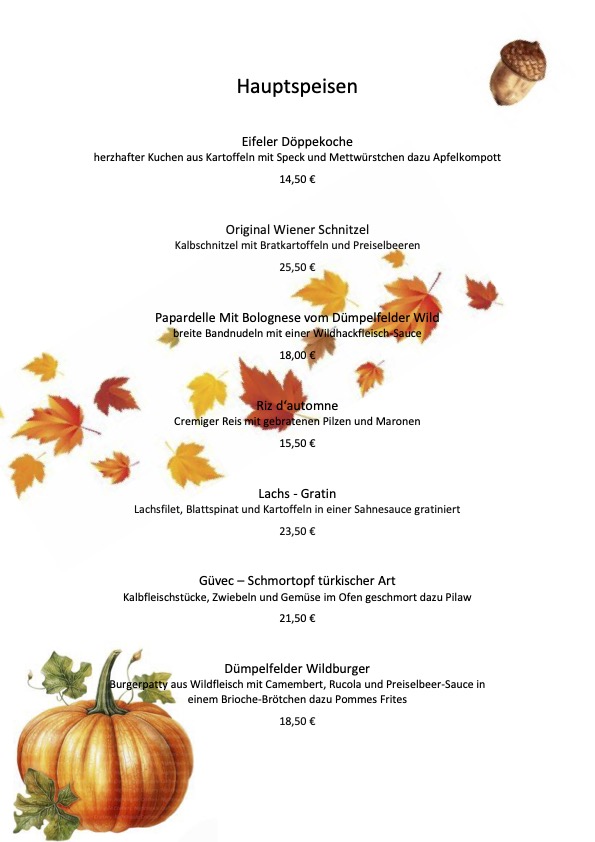 Hauptspeisen

Eifeler Döppekoche
herzhafter Kuchen aus Kartoffeln mit Speck und Mettwürstchen dazu Apfelkompott

14,50 €

Original Wiener Schnitzel
Kalbschnitzel mit Bratkartoffeln und Preiselbeeren

25,50 €

Papardelle Mit Bolognese vom Dümpelfelder Wild
breite Bandnudeln mit einer Wildhackfleisch-Sauce

18,00 €

Riz d'automne
Cremiger Reis mit gebratenen Pilzen und Maronen

15,50 €

Lachs - Gratin
Lachsfilet, Blattspinat und Kartoffeln in einer Sahnesauce gratiniert

23,50 €

Güvec – Schmortopf türkischer Art
Kalbfleischstücke, Zwiebeln und Gemüse im Ofen geschmort dazu Pilaw

21,50 €

Dümpelfelder Wildburger
Burgerpatty aus Wildfleisch mit Camembert, Rucola und Preiselbeer-Sauce in einem Brioche-Brötchen dazu Pommes Frites

18,50 €